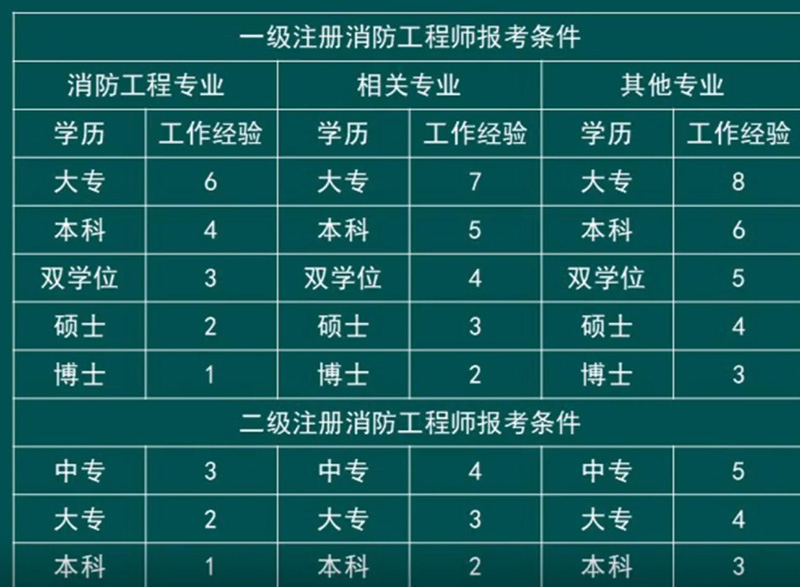 | 一级注册消防工程师报考条件 | | | | | |
|---|---|---|---|---|---|
| 消防工程专业 | | 相关专业 | | 其他专业 | |
| 学历 | 工作经验 | 学历 | 工作经验 | 学历 | 工作经验 |
| 大专 | 6 | 大专 | 7 | 大专 | 8 |
| 本科 | 4 | 本科 | 5 | 本科 | 6 |
| 双学位 | 3 | 双学位 | 4 | 双学位 | 5 |
| 硕士 | 2 | 硕士 | 3 | 硕士 | 4 |
| 博士 | 1 | 博士 | 2 | 博士 | 3 |
| 二级注册消防工程师报考条件 | | | | | |
| 中专 | 3 | 中专 | 4 | 中专 | 5 |
| 大专 | 2 | 大专 | 3 | 大专 | 4 |
| 本科 | 1 | 本科 | 2 | 本科 | 3 |